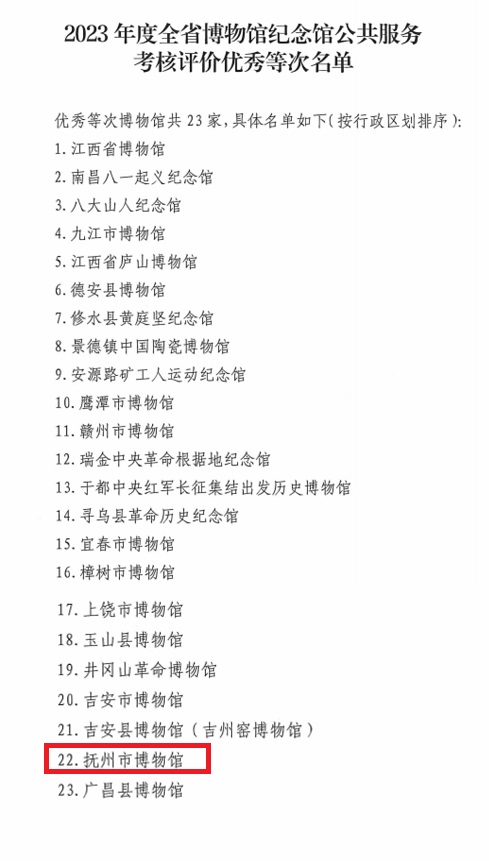 2023 年度全省博物馆纪念馆公共服务考核评价优秀等次名单

优秀等次博物馆共 23 家，具体名单如下(按行政区划排序)：

1. 江西省博物馆
2. 南昌八一起义纪念馆
3. 八大山人纪念馆
4. 九江市博物馆
5. 江西省庐山博物馆
6. 德安县博物馆
7. 修水县黄庭坚纪念馆
8. 景德镇中国陶瓷博物馆
9. 安源路矿工人运动纪念馆
10. 鹰潭市博物馆
11. 赣州市博物馆
12. 瑞金中央革命根据地纪念馆
13. 于都中央红军长征集结出发历史博物馆
14. 寻乌县革命历史纪念馆
15. 宜春市博物馆
16. 樟树市博物馆
17. 上饶市博物馆
18. 玉山县博物馆
19. 井冈山革命博物馆
20. 吉安市博物馆
21. 吉安县博物馆（吉州窑博物馆）
22. 抚州市博物馆
23. 广昌县博物馆